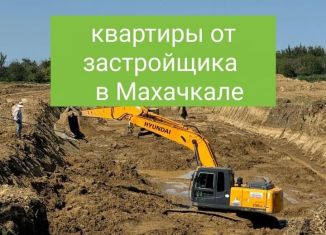 квартиры от застройщика в Махачкале

HYUNDAI